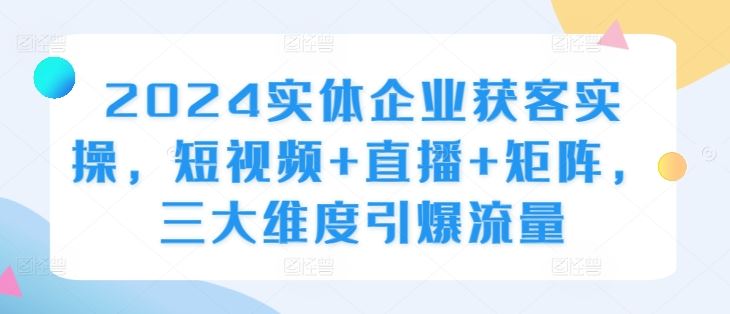 2024实体企业获客实操，短视频+直播+矩阵，三大维度引爆流量